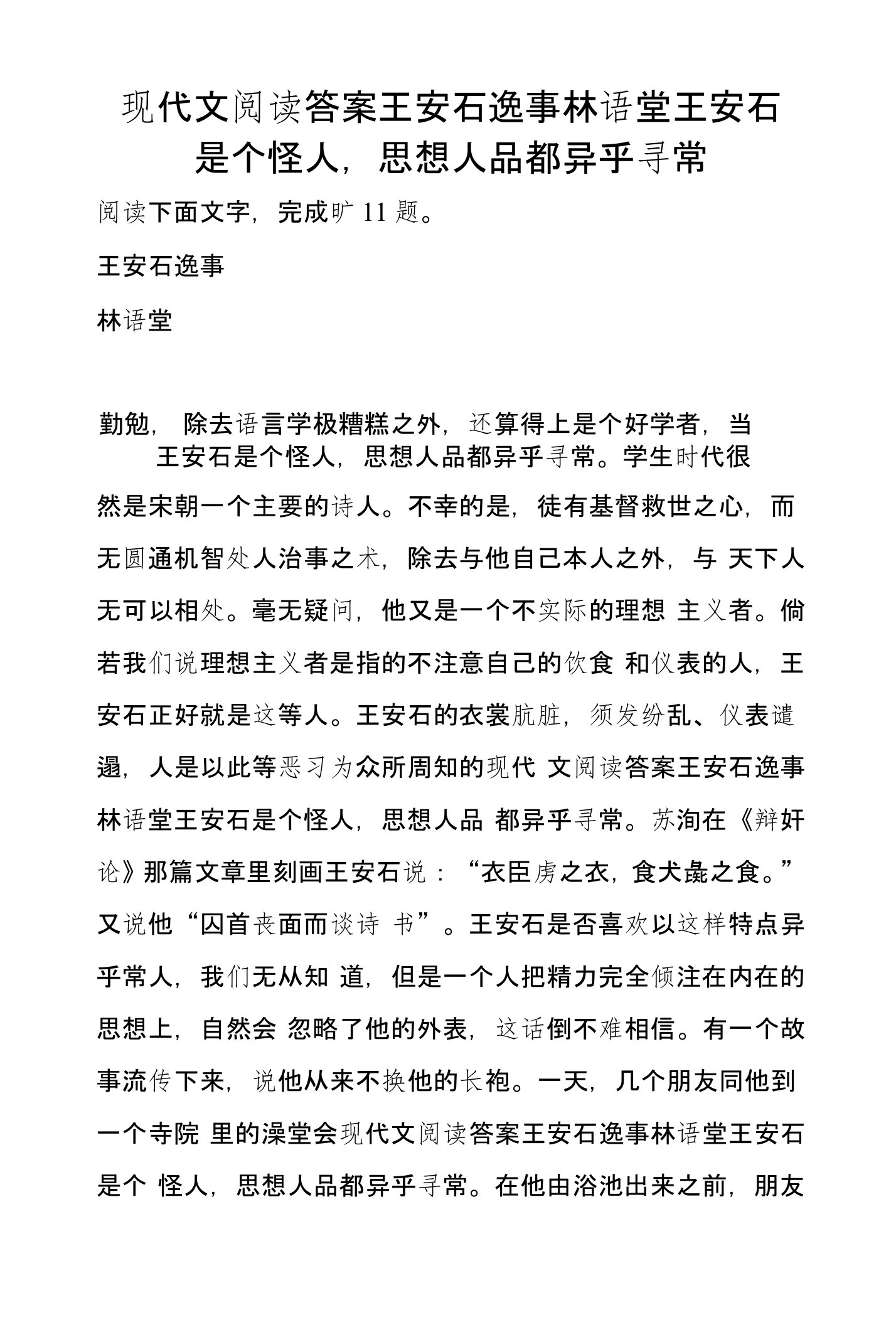 现代文阅读答案王安石逸事林语堂王安石是个怪人，思想人品都异乎寻常

阅读下面文字，完成旷 11 题。

王安石逸事

林语堂

勤勉， 除去语言学极糟糕之外，还算得上是个好学者，当

王安石是个怪人，思想人品都异乎寻常。学生时代很

然是宋朝一个主要的诗人。不幸的是，徒有基督救世之心，而无圆通机智处人治事之术，除去与他自己本人之外，与 天下人无可以相处。毫无疑问，他又是一个不实际的理想 主义者。倘若我们说理想主义者是指的不注意自己的饮食 和仪表的人，王安石正好就是这等人。王安石的衣裳肮脏，须发纷乱、仪表谴遢，人是以此等恶习为众所周知的现代 文阅读答案王安石逸事林语堂王安石是个怪人，思想人品 都异乎寻常。苏洵在《辩奸论》那篇文章里刻画王安石说：“衣臣虏之衣，食犬彘之食。”又说他“囚首丧面而谈诗 书”。王安石是否喜欢以这样特点异乎常人，我们无从知 道，但是一个人把精力完全倾注在内在的思想上，自然会 忽略了他的外表，这话倒不难相信。有一个故事流传下来，说他从来不换他的长袍。一天，几个朋友同他到一个寺院 里的澡堂会现代文阅读答案王安石逸事林语堂王安石是个 怪人，思想人品都异乎寻常。在他由浴池出来之前，朋友